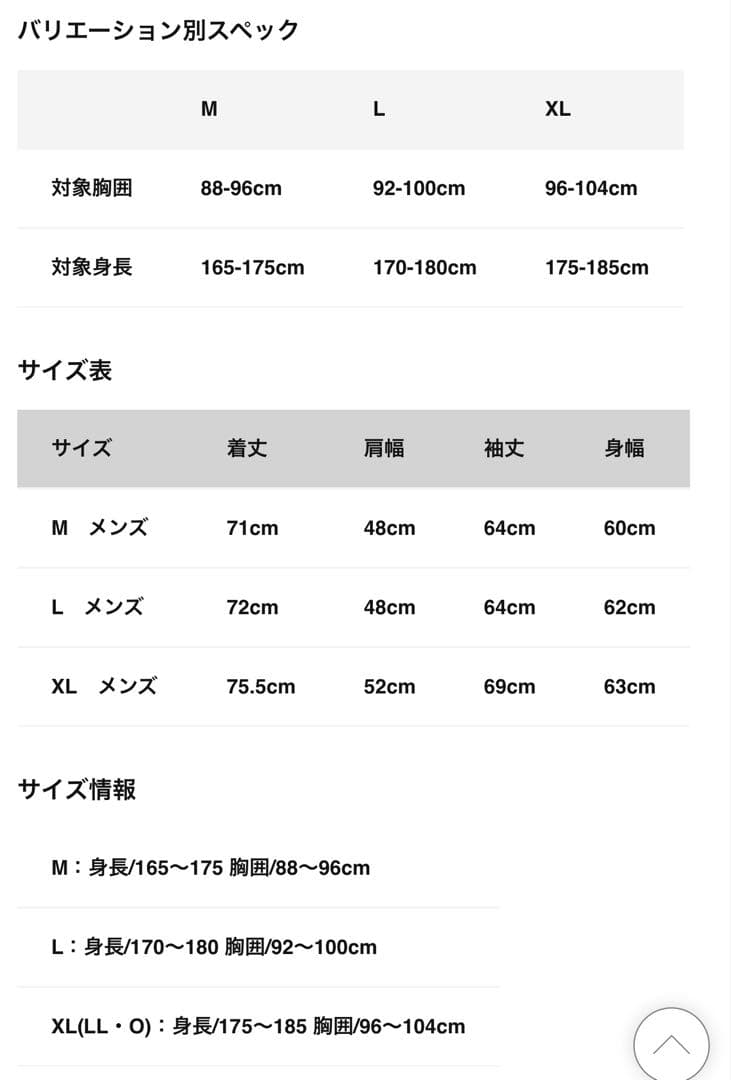 バリエーション別スペック

| | M | L | XL |
|---|---|---|---|
| 対象胸囲 | 88-96cm | 92-100cm | 96-104cm |
| 対象身長 | 165-175cm | 170-180cm | 175-185cm |

サイズ表

| サイズ | 着丈 | 肩幅 | 袖丈 | 身幅 |
|---|---|---|---|---|
| M メンズ | 71cm | 48cm | 64cm | 60cm |
| L メンズ | 72cm | 48cm | 64cm | 62cm |
| XL メンズ | 75.5cm | 52cm | 69cm | 63cm |

サイズ情報

M：身長/165〜175 胸囲/88〜96cm

L：身長/170〜180 胸囲/92〜100cm

XL(LL・O)：身長/175〜185 胸囲/96〜104cm